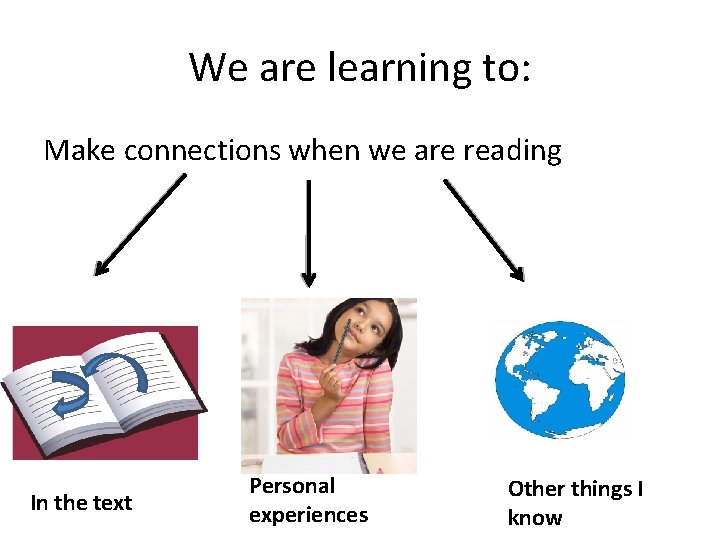 We are learning to:

Make connections when we are reading

In the text

Personal experiences

Other things I know